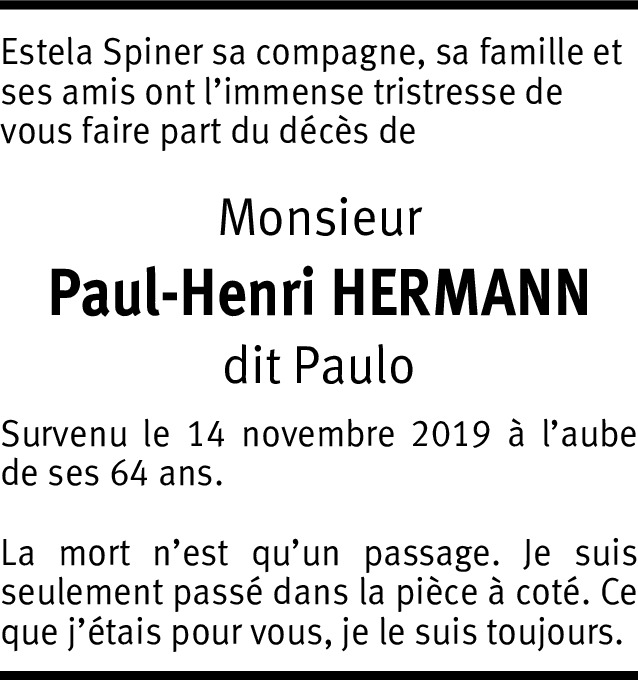 Estela Spiner sa compagne, sa famille et ses amis ont l'immense tristresse de vous faire part du décès de

Monsieur

Paul-Henri HERMANN

dit Paulo

Survenu le 14 novembre 2019 à l'aube de ses 64 ans.

La mort n'est qu'un passage. Je suis seulement passé dans la pièce à coté. Ce que j'étais pour vous, je le suis toujours.